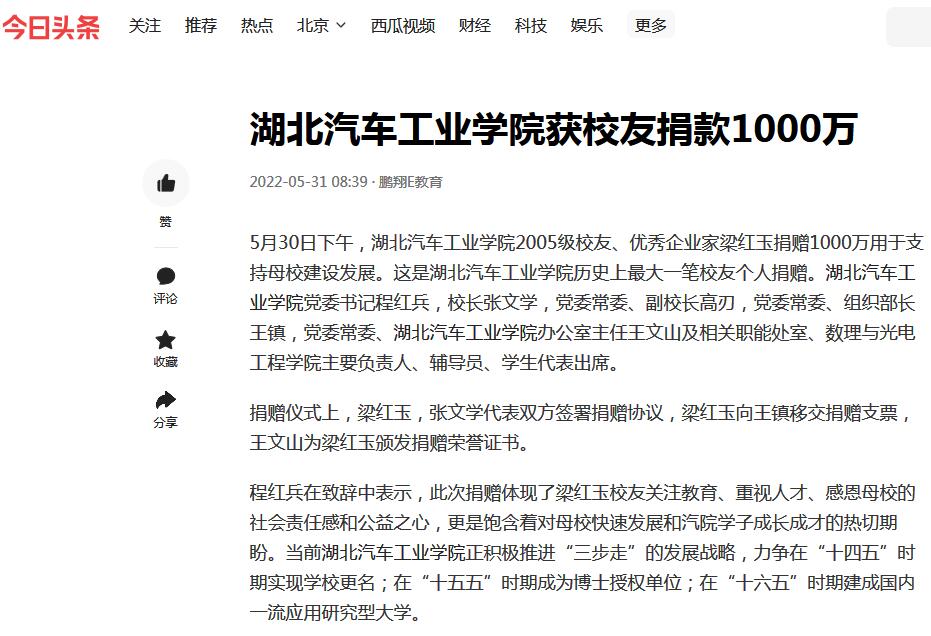 今日头条 关注 推荐 热点 北京 西瓜视频 财经 科技 娱乐 更多

湖北汽车工业学院获校友捐款1000万

2022-05-31 08:39 · 鹏翔E教育

赞
评论
收藏
分享

5月30日下午，湖北汽车工业学院2005级校友、优秀企业家梁红玉捐赠1000万用于支持母校建设发展。这是湖北汽车工业学院历史上最大一笔校友个人捐赠。湖北汽车工业学院党委书记程红兵，校长张文学，党委常委、副校长高刃，党委常委、组织部长王镇，党委常委、湖北汽车工业学院办公室主任王文山及相关职能处室、数理与光电工程学院主要负责人、辅导员、学生代表出席。

捐赠仪式上，梁红玉，张文学代表双方签署捐赠协议，梁红玉向王镇移交捐赠支票，王文山为梁红玉颁发捐赠荣誉证书。

程红兵在致辞中表示，此次捐赠体现了梁红玉校友关注教育、重视人才、感恩母校的社会责任感和公益之心，更是饱含着对母校快速发展和汽院学子成长成才的热切期盼。当前湖北汽车工业学院正积极推进“三步走”的发展战略，力争在“十四五”时期实现学校更名；在“十五五”时期成为博士授权单位；在“十六五”时期建成国内一流应用研究型大学。